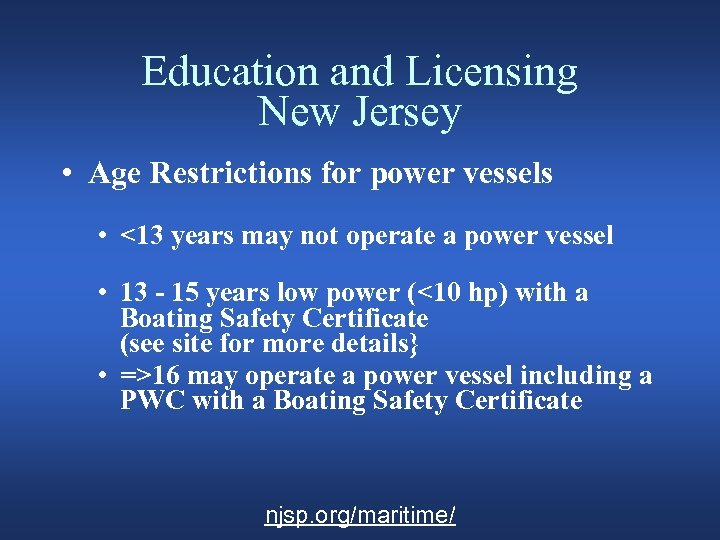 Education and Licensing
New Jersey

• Age Restrictions for power vessels

• <13 years may not operate a power vessel

• 13 - 15 years low power (<10 hp) with a Boating Safety Certificate
(see site for more details}

• =>16 may operate a power vessel including a PWC with a Boating Safety Certificate

njsp.org/maritime/